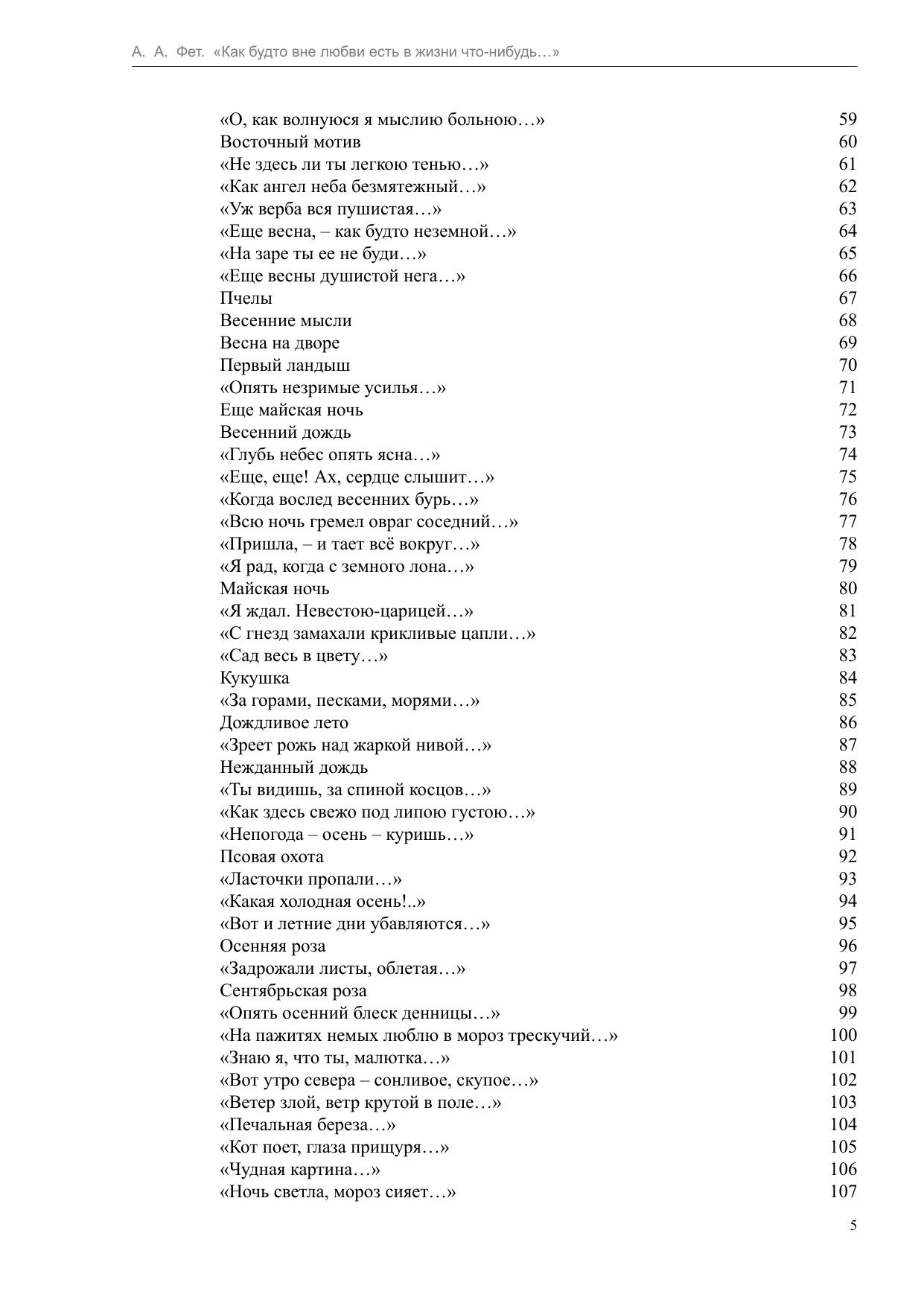 А. А. Фет. «Как будто вне любви есть в жизни что-нибудь…»

«О, как волнуюся я мыслию больною…» 59
Восточный мотив 60
«Не здесь ли ты легкою тенью…» 61
«Как ангел неба безмятежный…» 62
«Уж верба вся пушистая…» 63
«Еще весна, – как будто неземной…» 64
«На заре ты ее не буди…» 65
«Еще весны душистой нега…» 66
Пчелы 67
Весенние мысли 68
Весна на дворе 69
Первый ландыш 70
«Опять незримые усилья…» 71
Еще майская ночь 72
Весенний дождь 73
«Глубь небес опять ясна…» 74
«Еще, еще! Ах, сердце слышит…» 75
«Когда вослед весенних бурь…» 76
«Всю ночь гремел овраг соседний…» 77
«Пришла, – и тает всё вокруг…» 78
«Я рад, когда с земного лона…» 79
Майская ночь 80
«Я ждал. Невестою-царицей…» 81
«С гнезд замахали крикливые цапли…» 82
«Сад весь в цвету…» 83
Кукушка 84
«За горами, песками, морями…» 85
Дождливое лето 86
«Зреет рожь над жаркой нивой…» 87
Нежданный дождь 88
«Ты видишь, за спиной косцов…» 89
«Как здесь свежо под липою густою…» 90
«Непогода – осень – куришь…» 91
Псовая охота 92
«Ласточки пропали…» 93
«Какая холодная осень!..» 94
«Вот и летние дни убавляются…» 95
Осенняя роза 96
«Задрожали листы, облетая…» 97
Сентябрьская роза 98
«Опять осенний блеск денницы…» 99
«На пажитях немых люблю в мороз трескучий…» 100
«Знаю я, что ты, малютка…» 101
«Вот утро севера – сонливое, скупое…» 102
«Ветер злой, ветр крутой в поле…» 103
«Печальная береза…» 104
«Кот поет, глаза прищуря…» 105
«Чудная картина…» 106
«Ночь светла, мороз сияет…» 107

5